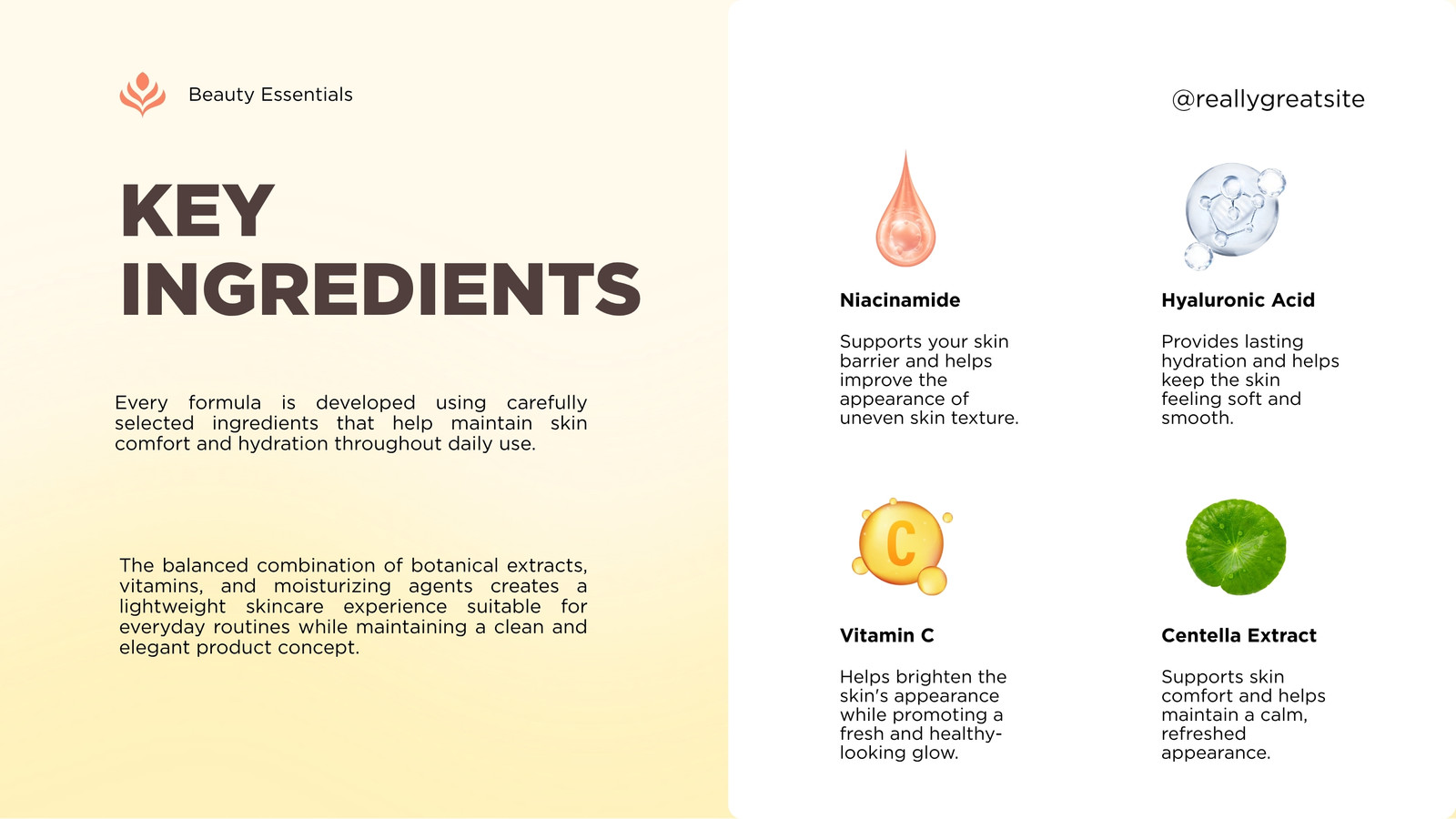 Beauty Essentials

KEY INGREDIENTS

Every formula is developed using carefully selected ingredients that help maintain skin comfort and hydration throughout daily use.

The balanced combination of botanical extracts, vitamins, and moisturizing agents creates a lightweight skincare experience suitable for everyday routines while maintaining a clean and elegant product concept.

@reallygreatsite

Niacinamide

Supports your skin barrier and helps improve the appearance of uneven skin texture.

Hyaluronic Acid

Provides lasting hydration and helps keep the skin feeling soft and smooth.

C

Vitamin C

Helps brighten the skin's appearance while promoting a fresh and healthy-looking glow.

Centella Extract

Supports skin comfort and helps maintain a calm, refreshed appearance.